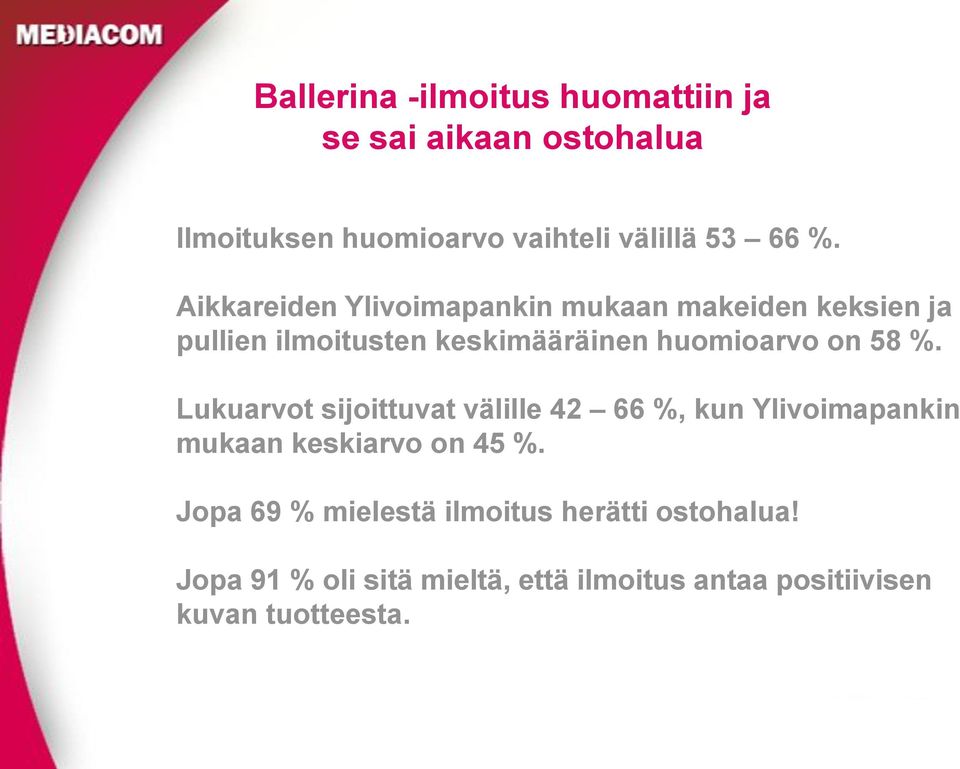 MEDIACOM

Ballerina -ilmoitus huomattiin ja se sai aikaan ostohalua

Ilmoituksen huomioarvo vaihteli välillä 53 – 66 %.

Aikkareiden Ylivoimapankin mukaan makeiden keksien ja pullien ilmoitusten keskimääräinen huomioarvo on 58 %.

Lukuarvot sijoittuvat välille 42 – 66 %, kun Ylivoimapankin mukaan keskiarvo on 45 %.

Jopa 69 % mielestä ilmoitus herätti ostohalua!

Jopa 91 % oli sitä mieltä, että ilmoitus antaa positiivisen kuvan tuotteesta.